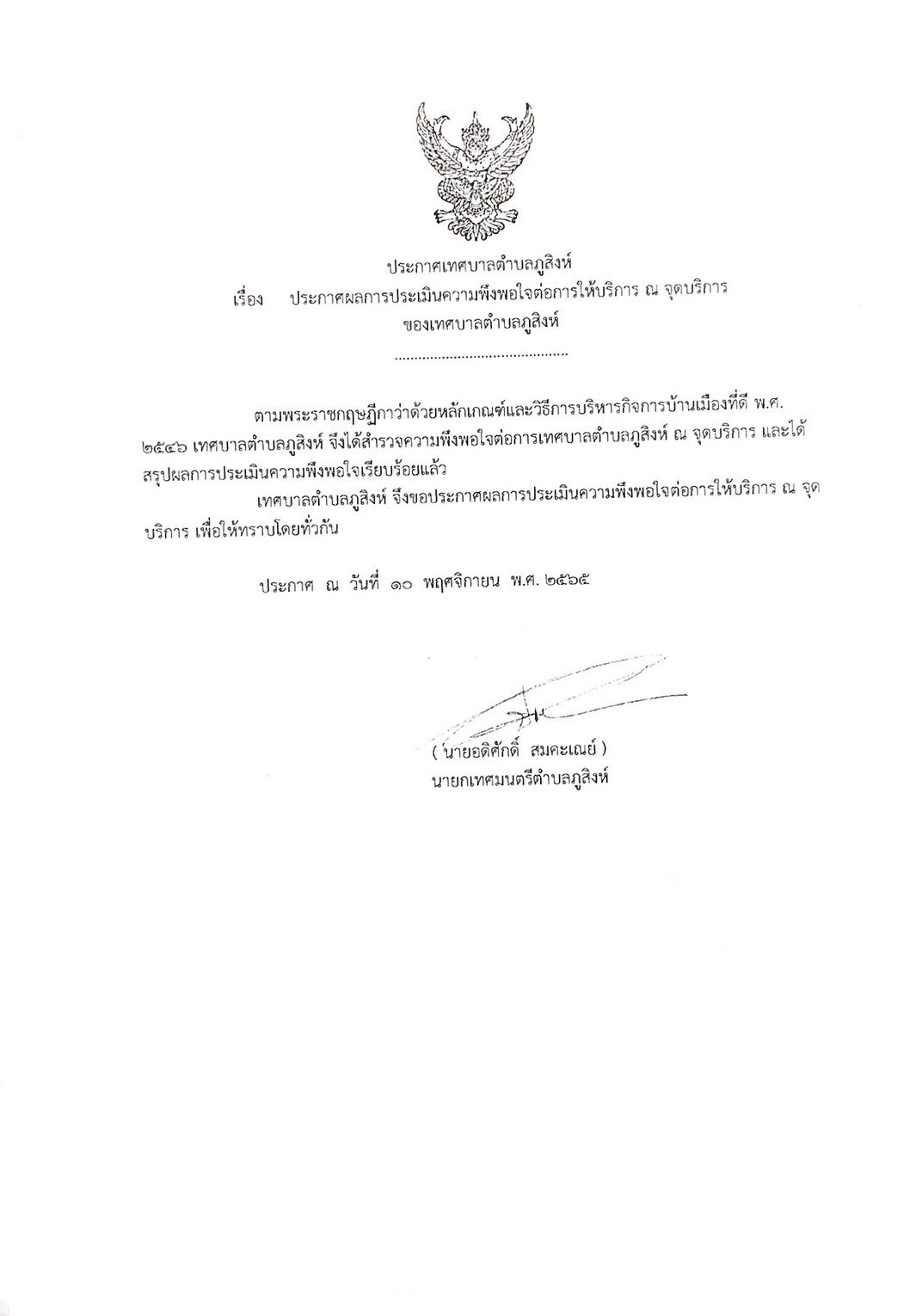 ประกาศเทศบาลตำบลภูสิงห์
เรื่อง ประกาศผลการประเมินความพึงพอใจต่อการให้บริการ ณ จุดบริการ ของเทศบาลตำบลภูสิงห์
..........................................

ตามพระราชกฤษฎีกาว่าด้วยหลักเกณฑ์และวิธีการบริหารกิจการบ้านเมืองที่ดี พ.ศ. ๒๕๔๖ เทศบาลตำบลภูสิงห์ จึงได้สำรวจความพึงพอใจต่อการเทศบาลตำบลภูสิงห์ ณ จุดบริการ และได้สรุปผลการประเมินความพึงพอใจเรียบร้อยแล้ว

เทศบาลตำบลภูสิงห์ จึงขอประกาศผลการประเมินความพึงพอใจต่อการให้บริการ ณ จุดบริการ เพื่อให้ทราบโดยทั่วกัน

ประกาศ ณ วันที่ ๑๐ พฤศจิกายน พ.ศ. ๒๕๖๕

( นายอดิศักดิ์ สมคะเณย์ )
นายกเทศมนตรีตำบลภูสิงห์